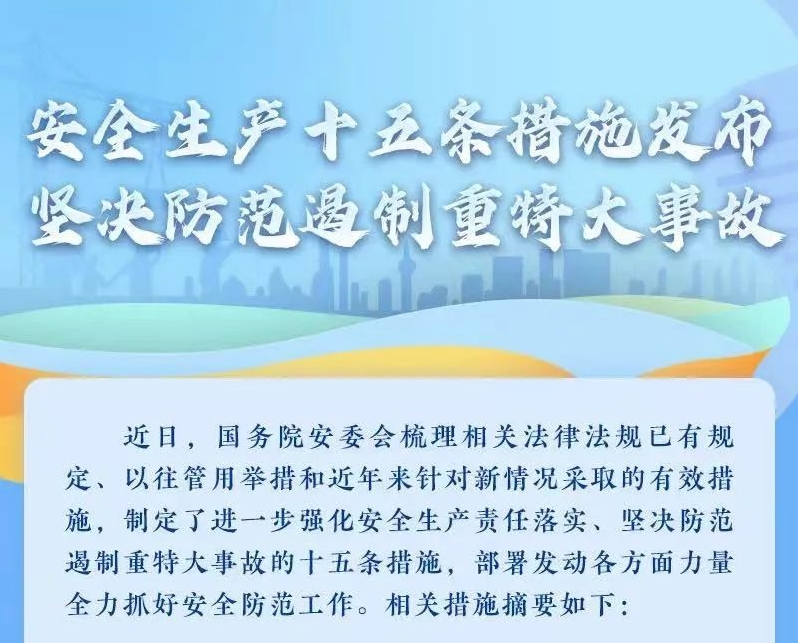 安全生产十五条措施发布
坚决防范遏制重特大事故

近日，国务院安委会梳理相关法律法规已有规定、以往管用举措和近年来针对新情况采取的有效措施，制定了进一步强化安全生产责任落实、坚决防范遏制重特大事故的十五条措施，部署发动各方面力量全力抓好安全防范工作。相关措施摘要如下：